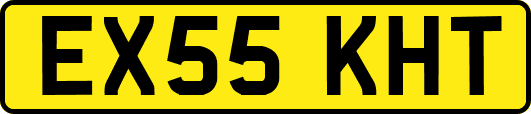 EX55 KHT